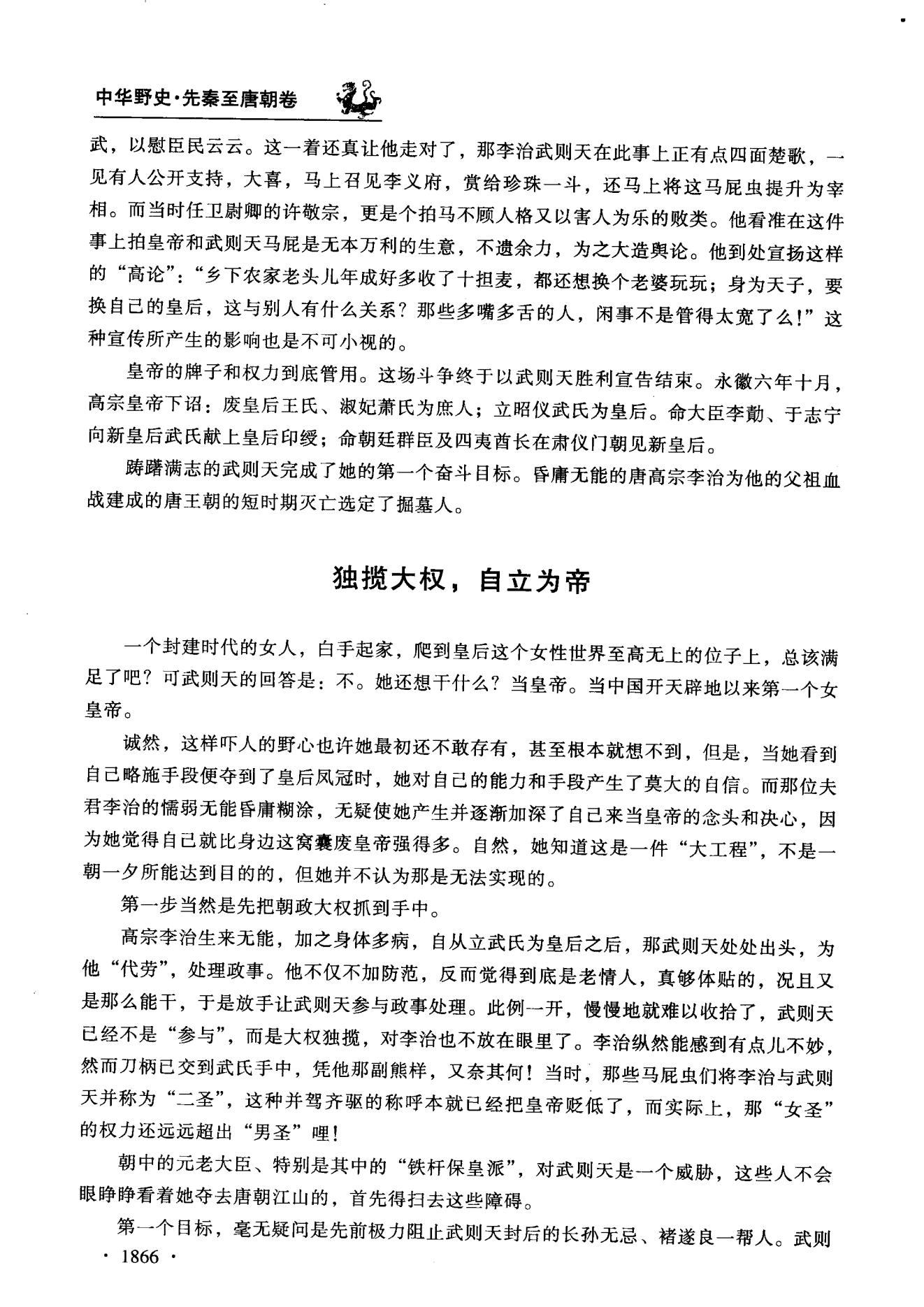 中华野史·先秦至唐朝卷

武，以慰臣民云云。这一着还真让他走对了，那李治武则天在此事上正有点四面楚歌，一见有人公开支持，大喜，马上召见李义府，赏给珍珠一斗，还马上将这马屁虫提升为宰相。而当时任卫尉卿的许敬宗，更是个拍马不顾人格又以害人为乐的败类。他看准在这件事上拍皇帝和武则天马屁是无本万利的生意，不遗余力，为之大造舆论。他到处宣扬这样的“高论”：“乡下农家老头儿年成好多收了十担麦，都还想换个老婆玩玩；身为天子，要换自己的皇后，这与别人有什么关系？那些多嘴多舌的人，闲事不是管得太宽了么！”这种宣传所产生的影响也是不可小视的。

皇帝的牌子和权力到底管用。这场斗争终于以武则天胜利宣告结束。永徽六年十月，高宗皇帝下诏：废皇后王氏、淑妃萧氏为庶人；立昭仪武氏为皇后。命大臣李勣、于志宁向新皇后武氏献上皇后印绶；命朝廷群臣及四夷酋长在肃仪门朝见新皇后。

踌躇满志的武则天完成了她的第一个奋斗目标。昏庸无能的唐高宗李治为他的父祖血战建成的唐王朝的短时期灭亡选定了掘墓人。

独揽大权，自立为帝

一个封建时代的女人，白手起家，爬到皇后这个女性世界至高无上的位子上，总该满足了吧？可武则天的回答是：不。她还想干什么？当皇帝。当中国开天辟地以来第一个女皇帝。

诚然，这样吓人的野心也许她最初还不敢存有，甚至根本就想不到，但是，当她看到自己略施手段便夺到了皇后凤冠时，她对自己的能力和手段产生了莫大的自信。而那位夫君李治的懦弱无能昏庸糊涂，无疑使她产生并逐渐加深了自己来当皇帝的念头和决心，因为她觉得自己就比身边这窝囊废皇帝强得多。自然，她知道这是一件“大工程”，不是一朝一夕所能达到目的的，但她并不认为那是无法实现的。

第一步当然是先把朝政大权抓到手中。

高宗李治生来无能，加之身体多病，自从立武氏为皇后之后，那武则天处处出头，为他“代劳”，处理政事。他不仅不加防范，反而觉得到底是老情人，真够体贴的，况且又是那么能干，于是放手让武则天参与政事处理。此例一开，慢慢地就难以收拾了，武则天已经不是“参与”，而是大权独揽，对李治也不放在眼里了。李治纵然能感到有点儿不妙，然而刀柄已交到武氏手中，凭他那副熊样，又奈其何！当时，那些马屁虫们将李治与武则天并称为“二圣”，这种并驾齐驱的称呼本就已经把皇帝贬低了，而实际上，那“女圣”的权力还远远超出“男圣”哩！

朝中的元老大臣、特别是其中的“铁杆保皇派”，对武则天是一个威胁，这些人不会眼睁睁看着她夺去唐朝江山的，首先得扫去这些障碍。

第一个目标，毫无疑问是先前极力阻止武则天封后的长孙无忌、褚遂良一帮人。武则

· 1866 ·